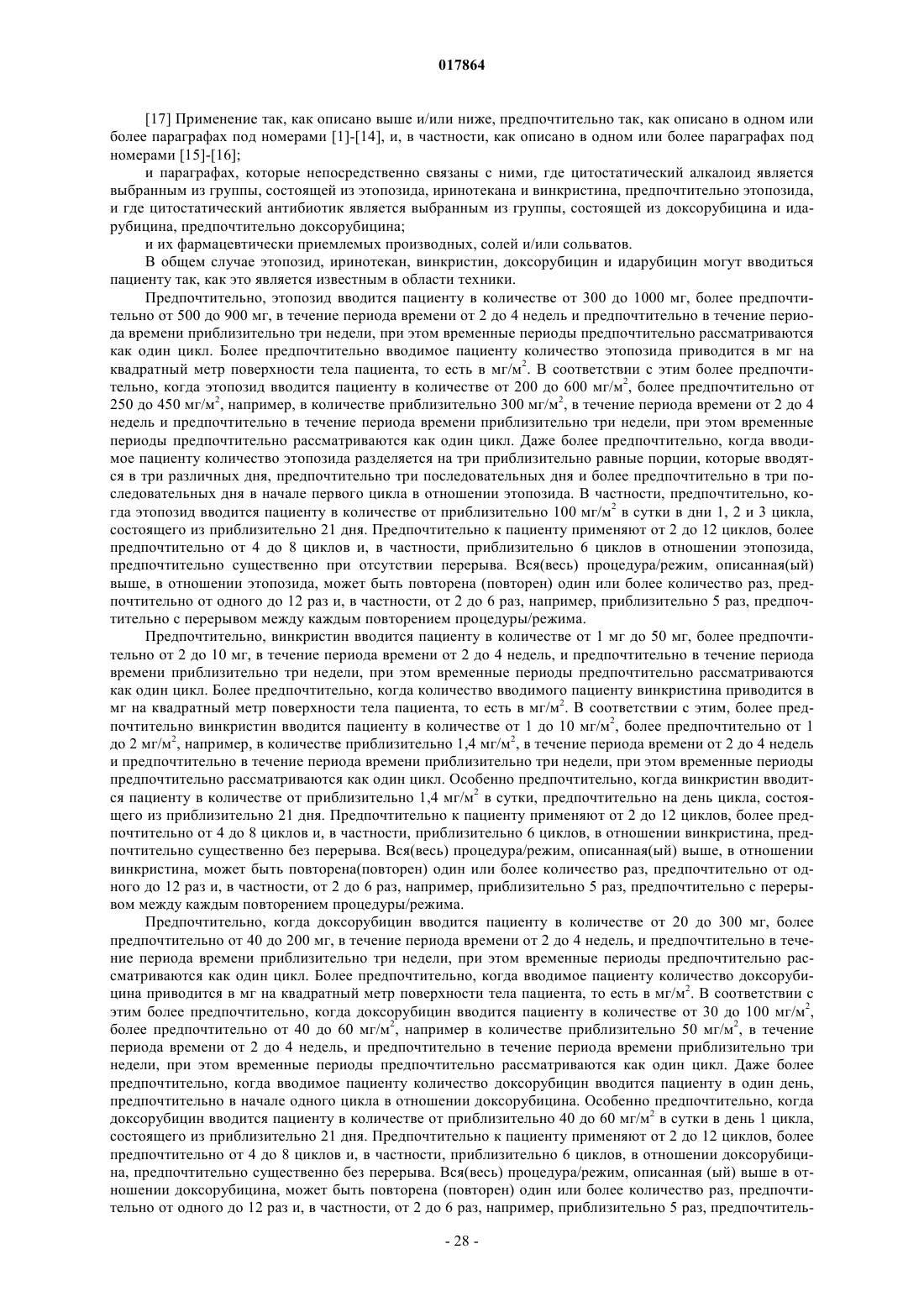 017864

[17] Применение так, как описано выше и/или ниже, предпочтительно так, как описано в одном или более параграфах под номерами [1]-[14], и, в частности, как описано в одном или более параграфах под номерами [15]-[16];

и параграфах, которые непосредственно связаны с ними, где цитостатический алкалоид является выбранным из группы, состоящей из этопозида, иринотекана и винкристина, предпочтительно этопозида, и где цитостатический антибиотик является выбранным из группы, состоящей из доксорубицина и идарубицина, предпочтительно доксорубицина;

и их фармацевтически приемлемых производных, солей и/или сольватов.

В общем случае этопозид, иринотекан, винкристин, доксорубицин и идарубицин могут вводиться пациенту так, как это является известным в области техники.

Предпочтительно, этопозид вводится пациенту в количестве от 300 до 1000 мг, более предпочтительно от 500 до 900 мг, в течение периода времени от 2 до 4 недель и предпочтительно в течение периода времени приблизительно три недели, при этом временные периоды предпочтительно рассматриваются как один цикл. Более предпочтительно вводимое пациенту количество этопозида приводится в мг на квадратный метр поверхности тела пациента, то есть в мг/м$^2$. В соответствии с этим более предпочтительно, когда этопозид вводится пациенту в количестве от 200 до 600 мг/м$^2$, более предпочтительно от 250 до 450 мг/м$^2$, например, в количестве приблизительно 300 мг/м$^2$, в течение периода времени от 2 до 4 недель и предпочтительно в течение периода времени приблизительно три недели, при этом временные периоды предпочтительно рассматриваются как один цикл. Даже более предпочтительно, когда вводимое пациенту количество этопозида разделяется на три приблизительно равные порции, которые вводятся в три различных дня, предпочтительно три последовательных дня и более предпочтительно в три последовательных дня в начале первого цикла в отношении этопозида. В частности, предпочтительно, когда этопозид вводится пациенту в количестве от приблизительно 100 мг/м$^2$ в сутки в дни 1, 2 и 3 цикла, состоящего из приблизительно 21 дня. Предпочтительно к пациенту применяют от 2 до 12 циклов, более предпочтительно от 4 до 8 циклов и, в частности, приблизительно 6 циклов в отношении этопозида, предпочтительно существенно при отсутствии перерыва. Вся(весь) процедура/режим, описанная(ый) выше, в отношении этопозида, может быть повторена (повторен) один или более количество раз, предпочтительно от одного до 12 раз и, в частности, от 2 до 6 раз, например, приблизительно 5 раз, предпочтительно с перерывом между каждым повторением процедуры/режима.

Предпочтительно, винкристин вводится пациенту в количестве от 1 мг до 50 мг, более предпочтительно от 2 до 10 мг, в течение периода времени от 2 до 4 недель, и предпочтительно в течение периода времени приблизительно три недели, при этом временные периоды предпочтительно рассматриваются как один цикл. Более предпочтительно, когда количество вводимого пациенту винкристина приводится в мг на квадратный метр поверхности тела пациента, то есть в мг/м$^2$. В соответствии с этим, более предпочтительно винкристин вводится пациенту в количестве от 1 до 10 мг/м$^2$, более предпочтительно от 1 до 2 мг/м$^2$, например, в количестве приблизительно 1,4 мг/м$^2$, в течение периода времени от 2 до 4 недель и предпочтительно в течение периода времени приблизительно три недели, при этом временные периоды предпочтительно рассматриваются как один цикл. Особенно предпочтительно, когда винкристин вводится пациенту в количестве от приблизительно 1,4 мг/м$^2$ в сутки, предпочтительно на день цикла, состоящего из приблизительно 21 дня. Предпочтительно к пациенту применяют от 2 до 12 циклов, более предпочтительно от 4 до 8 циклов и, в частности, приблизительно 6 циклов, в отношении винкристина, предпочтительно существенно без перерыва. Вся(весь) процедура/режим, описанная(ый) выше, в отношении винкристина, может быть повторена(повторен) один или более количество раз, предпочтительно от одного до 12 раз и, в частности, от 2 до 6 раз, например, приблизительно 5 раз, предпочтительно с перерывом между каждым повторением процедуры/режима.

Предпочтительно, когда доксорубицин вводится пациенту в количестве от 20 до 300 мг, более предпочтительно от 40 до 200 мг, в течение периода времени от 2 до 4 недель, и предпочтительно в течение периода времени приблизительно три недели, при этом временные периоды предпочтительно рассматриваются как один цикл. Более предпочтительно, когда вводимое пациенту количество доксорубицина приводится в мг на квадратный метр поверхности тела пациента, то есть в мг/м$^2$. В соответствии с этим более предпочтительно, когда доксорубицин вводится пациенту в количестве от 30 до 100 мг/м$^2$, более предпочтительно от 40 до 60 мг/м$^2$, например в количестве приблизительно 50 мг/м$^2$, в течение периода времени от 2 до 4 недель, и предпочтительно в течение периода времени приблизительно три недели, при этом временные периоды предпочтительно рассматриваются как один цикл. Даже более предпочтительно, когда вводимое пациенту количество доксорубицин вводится пациенту в один день, предпочтительно в начале одного цикла в отношении доксорубицина. Особенно предпочтительно, когда доксорубицин вводится пациенту в количестве от приблизительно 40 до 60 мг/м$^2$ в сутки в день 1 цикла, состоящего из приблизительно 21 дня. Предпочтительно к пациенту применяют от 2 до 12 циклов, более предпочтительно от 4 до 8 циклов и, в частности, приблизительно 6 циклов, в отношении доксорубицина, предпочтительно существенно без перерыва. Вся(весь) процедура/режим, описанная (ый) выше в отношении доксорубицина, может быть повторена (повторен) один или более количество раз, предпочтительно от одного до 12 раз и, в частности, от 2 до 6 раз, например, приблизительно 5 раз, предпочтитель-

- 28 -